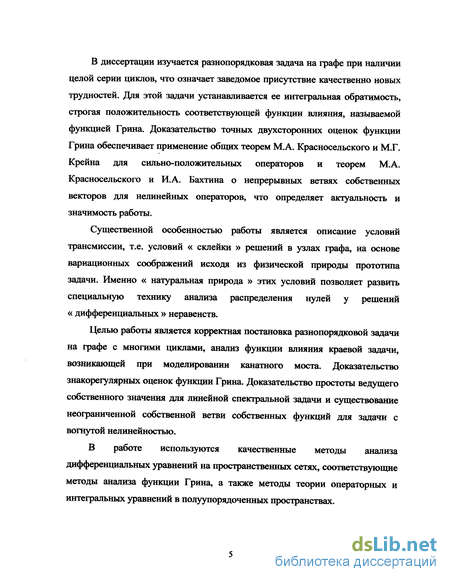 В диссертации изучается разнопорядковая задача на графе при наличии целой серии циклов, что означает заведомое присутствие качественно новых трудностей. Для этой задачи устанавливается ее интегральная обратимость, строгая положительность соответствующей функции влияния, называемой функцией Грина. Доказательство точных двухсторонних оценок функции Грина обеспечивает применение общих теорем М.А. Красносельского и М.Г. Крейна для сильно-положительных операторов и теорем М.А. Красносельского и И.А. Бахтина о непрерывных ветвях собственных векторов для нелинейных операторов, что определяет актуальность и значимость работы.

Существенной особенностью работы является описание условий трансмиссии, т.е. условий « склейки » решений в узлах графа, на основе вариационных соображений исходя из физической природы прототипа задачи. Именно « натуральная природа » этих условий позволяет развить специальную технику анализа распределения нулей у решений « дифференциальных » неравенств.

Целью работы является корректная постановка разнопорядковой задачи на графе с многими циклами, анализ функции влияния краевой задачи, возникающей при моделировании канатного моста. Доказательство знакорегулярных оценок функции Грина. Доказательство простоты ведущего собственного значения для линейной спектральной задачи и существование неограниченной собственной ветви собственных функций для задачи с вогнутой нелинейностью.

В работе используются качественные методы анализа дифференциальных уравнений на пространственных сетях, соответствующие методы анализа функции Грина, а также методы теории операторных и интегральных уравнений в полуупорядоченных пространствах.

5

dsLib.net
библиотека диссертаций